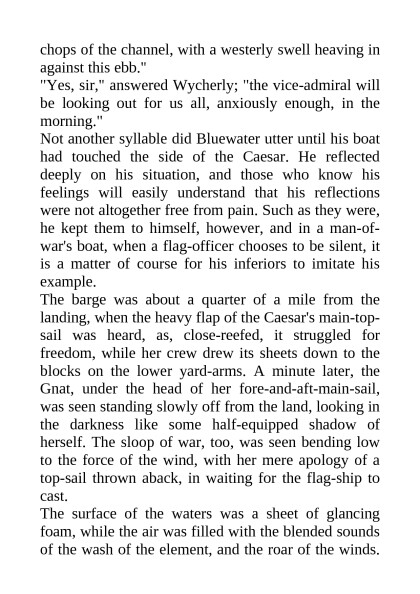 chops of the channel, with a westerly swell heaving in against this ebb."

"Yes, sir," answered Wycherly; "the vice-admiral will be looking out for us all, anxiously enough, in the morning."

Not another syllable did Bluewater utter until his boat had touched the side of the Caesar. He reflected deeply on his situation, and those who know his feelings will easily understand that his reflections were not altogether free from pain. Such as they were, he kept them to himself, however, and in a man-of-war's boat, when a flag-officer chooses to be silent, it is a matter of course for his inferiors to imitate his example.

The barge was about a quarter of a mile from the landing, when the heavy flap of the Caesar's main-top-sail was heard, as, close-reefed, it struggled for freedom, while her crew drew its sheets down to the blocks on the lower yard-arms. A minute later, the Gnat, under the head of her fore-and-aft-main-sail, was seen standing slowly off from the land, looking in the darkness like some half-equipped shadow of herself. The sloop of war, too, was seen bending low to the force of the wind, with her mere apology of a top-sail thrown aback, in waiting for the flag-ship to cast.

The surface of the waters was a sheet of glancing foam, while the air was filled with the blended sounds of the wash of the element, and the roar of the winds.